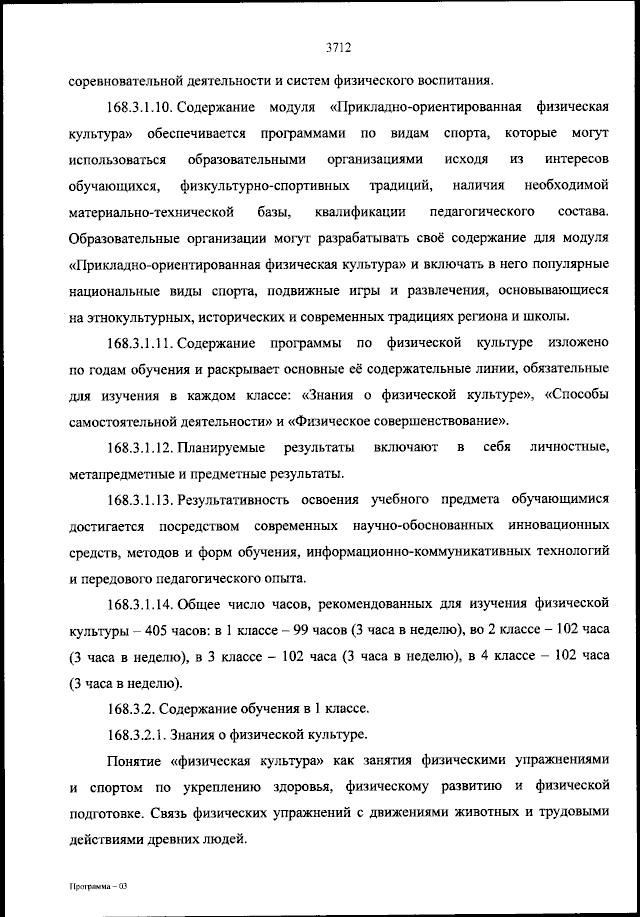 3712

соревновательной деятельности и систем физического воспитания.

168.3.1.10. Содержание модуля «Прикладно-ориентированная физическая культура» обеспечивается программами по видам спорта, которые могут использоваться образовательными организациями исходя из интересов обучающихся, физкультурно-спортивных традиций, наличия необходимой материально-технической базы, квалификации педагогического состава. Образовательные организации могут разрабатывать своё содержание для модуля «Прикладно-ориентированная физическая культура» и включать в него популярные национальные виды спорта, подвижные игры и развлечения, основывающиеся на этнокультурных, исторических и современных традициях региона и школы.

168.3.1.11. Содержание программы по физической культуре изложено по годам обучения и раскрывает основные её содержательные линии, обязательные для изучения в каждом классе: «Знания о физической культуре», «Способы самостоятельной деятельности» и «Физическое совершенствование».

168.3.1.12. Планируемые результаты включают в себя личностные, метапредметные и предметные результаты.

168.3.1.13. Результативность освоения учебного предмета обучающимися достигается посредством современных научно-обоснованных инновационных средств, методов и форм обучения, информационно-коммуникативных технологий и передового педагогического опыта.

168.3.1.14. Общее число часов, рекомендованных для изучения физической культуры – 405 часов: в 1 классе – 99 часов (3 часа в неделю), во 2 классе – 102 часа (3 часа в неделю), в 3 классе – 102 часа (3 часа в неделю), в 4 классе – 102 часа (3 часа в неделю).

168.3.2. Содержание обучения в 1 классе.

168.3.2.1. Знания о физической культуре.

Понятие «физическая культура» как занятия физическими упражнениями и спортом по укреплению здоровья, физическому развитию и физической подготовке. Связь физических упражнений с движениями животных и трудовыми действиями древних людей.

Программа – 03